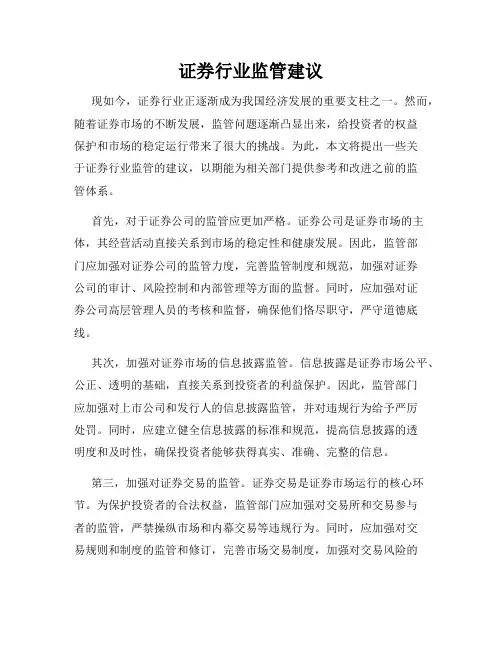 证券行业监管建议

现如今，证券行业正逐渐成为我国经济发展的重要支柱之一。然而，随着证券市场的不断发展，监管问题逐渐凸显出来，给投资者的权益保护和市场的稳定运行带来了很大的挑战。为此，本文将提出一些关于证券行业监管的建议，以期能为相关部门提供参考和改进之前的监管体系。

首先，对于证券公司的监管应更加严格。证券公司是证券市场的主体，其经营活动直接关系到市场的稳定性和健康发展。因此，监管部门应加强对证券公司的监管力度，完善监管制度和规范，加强对证券公司的审计、风险控制和内部管理等方面的监督。同时，应加强对证券公司高层管理人员的考核和监督，确保他们恪尽职守，严守道德底线。

其次，加强对证券市场的信息披露监管。信息披露是证券市场公平、公正、透明的基础，直接关系到投资者的利益保护。因此，监管部门应加强对上市公司和发行人的信息披露监管，并对违规行为给予严厉处罚。同时，应建立健全信息披露的标准和规范，提高信息披露的透明度和及时性，确保投资者能够获得真实、准确、完整的信息。

第三，加强对证券交易的监管。证券交易是证券市场运行的核心环节。为保护投资者的合法权益，监管部门应加强对交易所和交易参与者的监管，严禁操纵市场和内幕交易等违规行为。同时，应加强对交易规则和制度的监管和修订，完善市场交易制度，加强对交易风险的